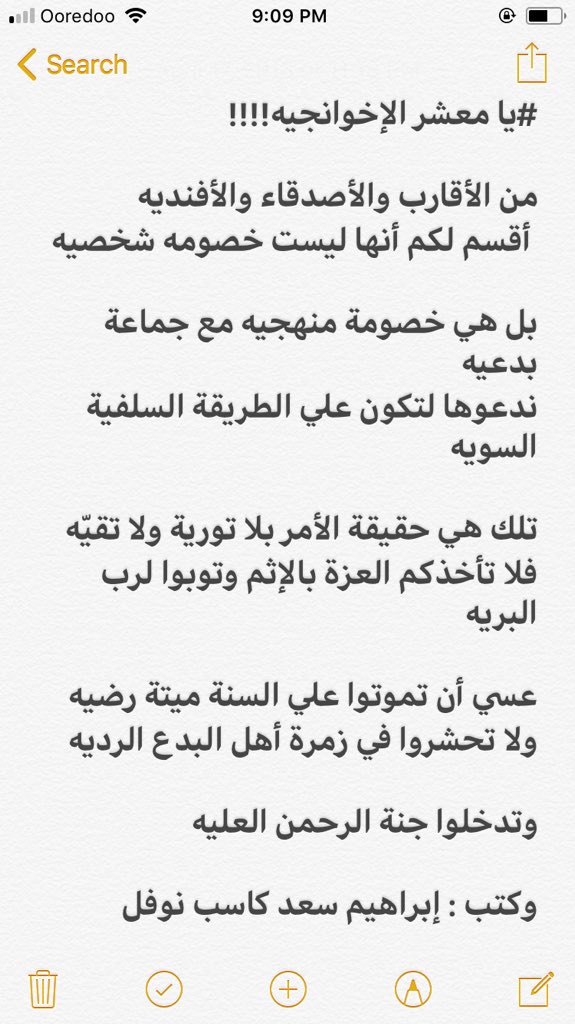 Ooredoo 9:09 PM
Search

#يا معشر الإخوانجيه!!!!

من الأقارب والأصدقاء والأفنديه
أقسم لكم أنها ليست خصومه شخصيه

بل هي خصومة منهجيه مع جماعة بدعيه
ندعوها لتكون علي الطريقة السلفية السويه

تلك هي حقيقة الأمر بلا تورية ولا تقيّه
فلا تأخذكم العزة بالإثم وتوبوا لرب البريه

عسي أن تموتوا علي السنة ميتة رضيه
ولا تحشروا في زمرة أهل البدع الرديه

وتدخلوا جنة الرحمن العليه

وكتب : إبراهيم سعد كاسب نوفل